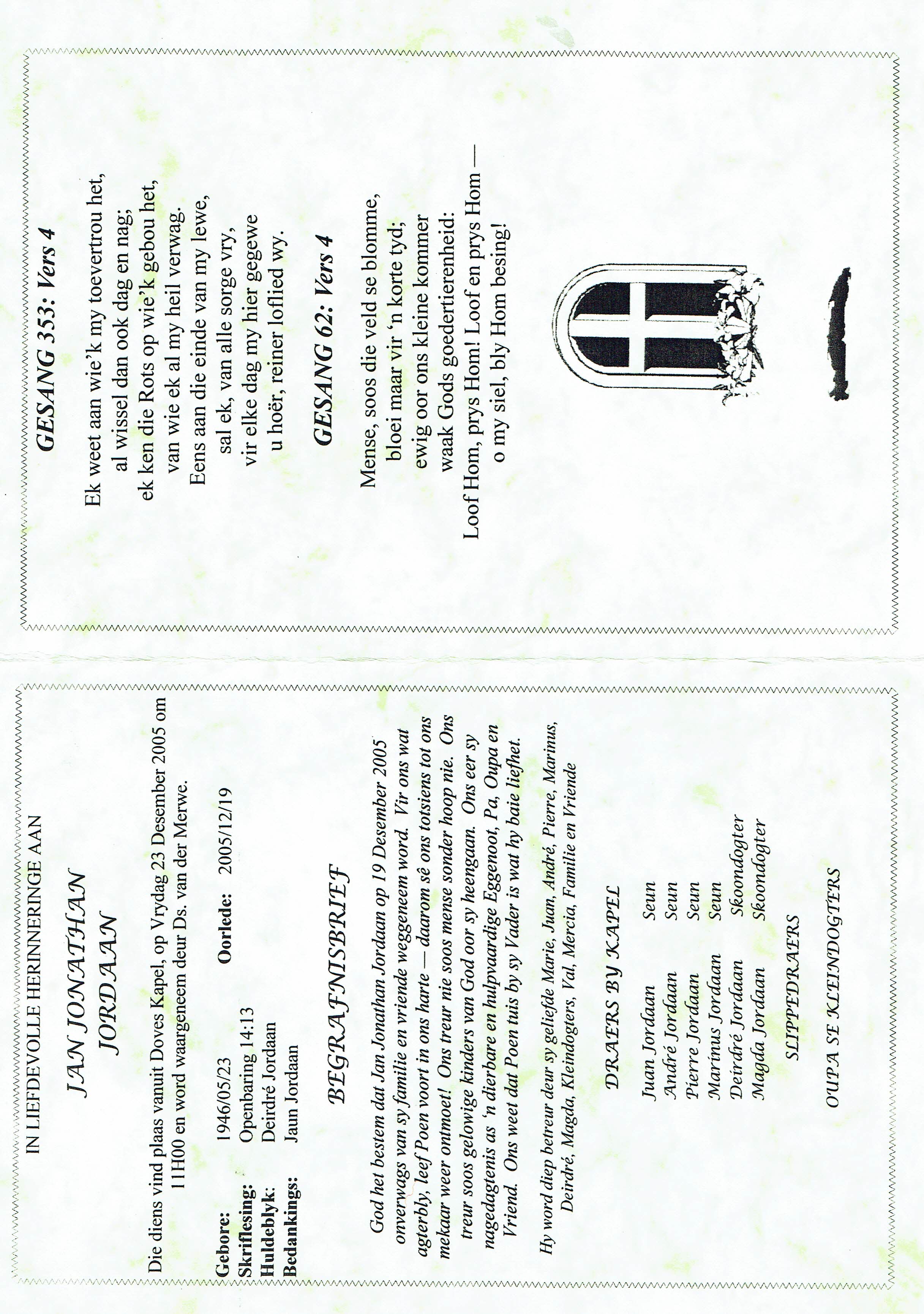 IN LIEFDEVOLLE HERINNERINGE AAN

JAN JONATHAN JORDAAN

Die diens vind plaas vanuit Doves Kapel, op Vrydag 23 Desember 2005 om 11H00 en word waargeneem deur Ds. van der Merwe.

Gebore: 1946/05/23 Oorlede: 2005/12/19
Skriflesing: Openbaring 14:13
Huldeblyk: Deirdré Jordaan
Bedankings: Jaun Jordaan

BEGRAFNISBRIEF

God het bestem dat Jan Jonathan Jordaan op 19 Desember 2005 onverwags van sy familie en vriende weggeneem word. Vir ons wat agterbly, leef Poen voort in ons harte — daarom sê ons totsiens tot ons mekaar weer ontmoet! Ons treur nie soos mense sonder hoop nie. Ons treur soos gelowige kinders van God oor sy heengaan. Ons eer sy nagedagtenis as 'n dierbare en hulpvaardige Eggenoot, Pa, Oupa en Vriend. Ons weet dat Poen tuis by sy Vader is wat hy baie liefhet.

Hy word diep betreur deur sy geliefde Marie, Juan, André, Pierre, Marinus, Deirdré, Magda, Kleindogters, Val, Mercia, Familie en Vriende

DRAERS BY KAPEL

Juan Jordaan Seun
André Jordaan Seun
Pierre Jordaan Seun
Marinus Jordaan Seun
Deirdré Jordaan Skoondogter
Magda Jordaan Skoondogter

SLIPPEDRAERS

OUPA SE KLEINDOGTERS

GESANG 353: Vers 4

Ek weet aan wie'k my toevertrou het,
al wissel dan ook dag en nag;
ek ken die Rots op wie'k gebou het,
van wie ek al my heil verwag.
Eens aan die einde van my lewe,
sal ek, van alle sorge vry,
vir elke dag my hier gegewe
u hoër, reiner loflied wy.

GESANG 62: Vers 4

Mense, soos die veld se blomme,
bloei maar vir 'n korte tyd;
ewig oor ons kleine kommer
waak Gods goedertierenheid:
Loof Hom, prys Hom! Loof en prys Hom —
o my siel, bly Hom besing!